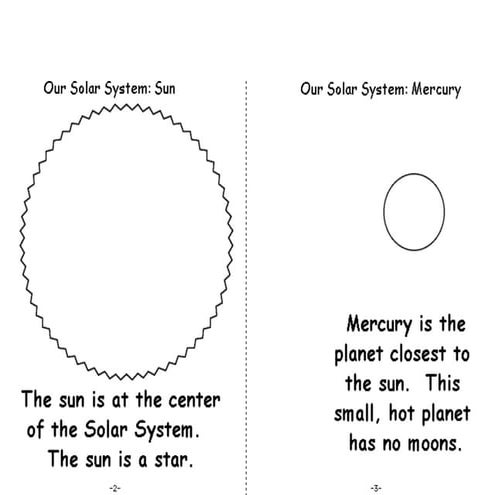 Our Solar System: Sun

The sun is at the center of the Solar System. The sun is a star.

-2-

Our Solar System: Mercury

Mercury is the planet closest to the sun. This small, hot planet has no moons.

-3-